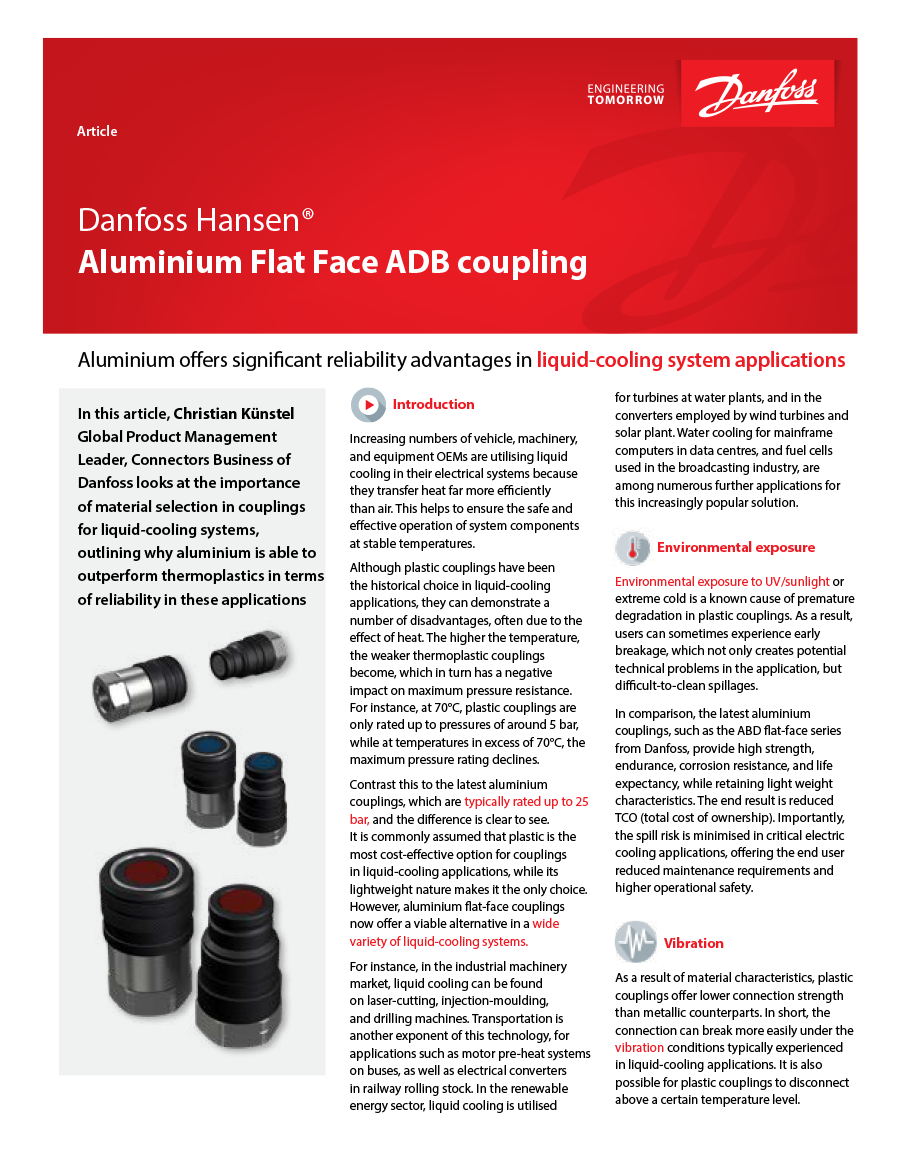 ENGINEERING TOMORROW

Danfoss

Article

Danfoss Hansen®
Aluminium Flat Face ADB coupling

Aluminium offers significant reliability advantages in liquid-cooling system applications

In this article, Christian Künstel Global Product Management Leader, Connectors Business of Danfoss looks at the importance of material selection in couplings for liquid-cooling systems, outlining why aluminium is able to outperform thermoplastics in terms of reliability in these applications

Introduction

Increasing numbers of vehicle, machinery, and equipment OEMs are utilising liquid cooling in their electrical systems because they transfer heat far more efficiently than air. This helps to ensure the safe and effective operation of system components at stable temperatures.

Although plastic couplings have been the historical choice in liquid-cooling applications, they can demonstrate a number of disadvantages, often due to the effect of heat. The higher the temperature, the weaker thermoplastic couplings become, which in turn has a negative impact on maximum pressure resistance. For instance, at 70°C, plastic couplings are only rated up to pressures of around 5 bar, while at temperatures in excess of 70°C, the maximum pressure rating declines.

Contrast this to the latest aluminium couplings, which are typically rated up to 25 bar, and the difference is clear to see. It is commonly assumed that plastic is the most cost-effective option for couplings in liquid-cooling applications, while its lightweight nature makes it the only choice. However, aluminium flat-face couplings now offer a viable alternative in a wide variety of liquid-cooling systems.

For instance, in the industrial machinery market, liquid cooling can be found on laser-cutting, injection-moulding, and drilling machines. Transportation is another exponent of this technology, for applications such as motor pre-heat systems on buses, as well as electrical converters in railway rolling stock. In the renewable energy sector, liquid cooling is utilised for turbines at water plants, and in the converters employed by wind turbines and solar plant. Water cooling for mainframe computers in data centres, and fuel cells used in the broadcasting industry, are among numerous further applications for this increasingly popular solution.

Environmental exposure

Environmental exposure to UV/sunlight or extreme cold is a known cause of premature degradation in plastic couplings. As a result, users can sometimes experience early breakage, which not only creates potential technical problems in the application, but difficult-to-clean spillages.

In comparison, the latest aluminium couplings, such as the ABD flat-face series from Danfoss, provide high strength, endurance, corrosion resistance, and life expectancy, while retaining light weight characteristics. The end result is reduced TCO (total cost of ownership). Importantly, the spill risk is minimised in critical electric cooling applications, offering the end user reduced maintenance requirements and higher operational safety.

Vibration

As a result of material characteristics, plastic couplings offer lower connection strength than metallic counterparts. In short, the connection can break more easily under the vibration conditions typically experienced in liquid-cooling applications. It is also possible for plastic couplings to disconnect above a certain temperature level.